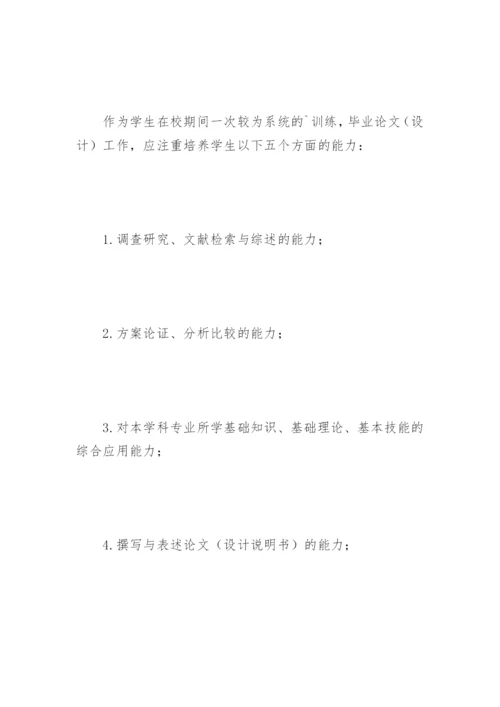 作为学生在校期间一次较为系统的`训练，毕业论文（设计）工作，应注重培养学生以下五个方面的能力：

1. 调查研究、文献检索与综述的能力；

2. 方案论证、分析比较的能力；

3. 对本学科专业所学基础知识、基础理论、基本技能的综合应用能力；

4. 撰写与表述论文（设计说明书）的能力；